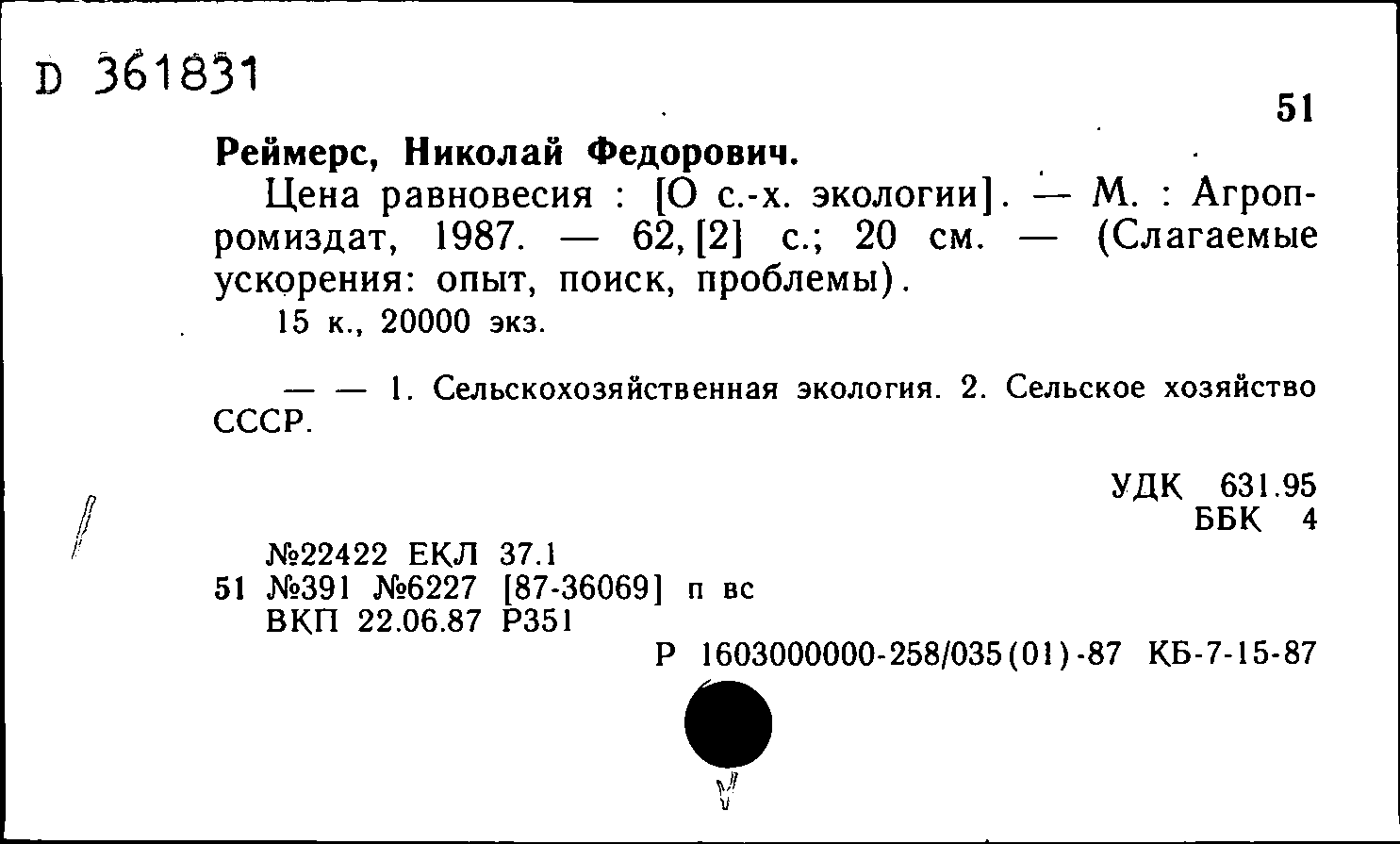 D 361831

51

Реймерс, Николай Федорович.

Цена равновесия : [О с.-х. экологии]. — М. : Агропромиздат, 1987. — 62, [2] с.; 20 см. — (Слагаемые ускорения: опыт, поиск, проблемы).

15 к., 20000 экз.

— — 1. Сельскохозяйственная экология. 2. Сельское хозяйство СССР.

УДК 631.95
ББК 4

№22422 ЕКЛ 37.1
51 №391 №6227 [87-36069] п вс
ВКП 22.06.87 Р351

Р 1603000000-258/035(01)-87 КБ-7-15-87